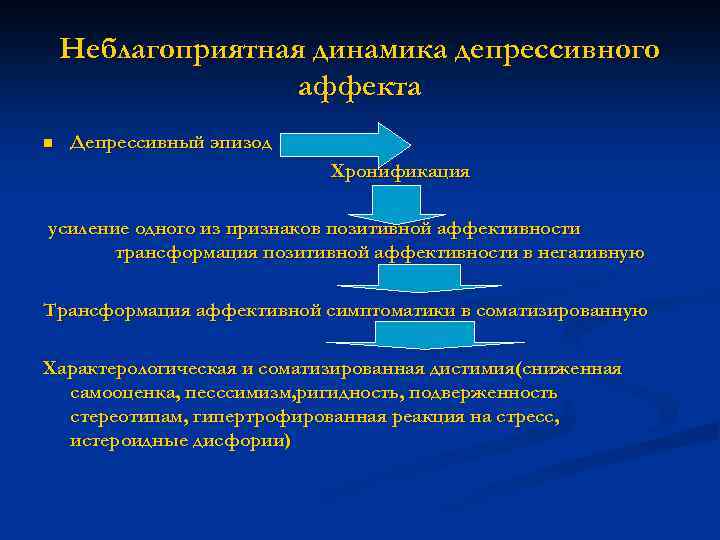 Неблагоприятная динамика депрессивного аффекта

Депрессивный эпизод

Хронификация

усиление одного из признаков позитивной аффективности трансформация позитивной аффективности в негативную

Трансформация аффективной симптоматики в соматизированную

Характерологическая и соматизированная дистимия(сниженная самооценка, песссимизм,ригидность, подверженность стереотипам, гипертрофированная реакция на стресс, истероидные дисфории)